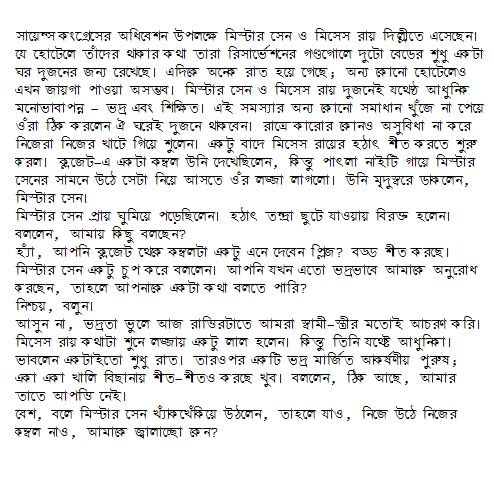 সায়েন্স কংগ্রেসের অধিবেশন উপলক্ষে মিস্টার সেন ও মিসেস রায় দিল্লীতে এসেছেন। যে হোটেলে তাঁদের থাকার কথা তারা রিসার্ভেশনের গণ্ডগোলে দুটো বেডের শুধু একটা ঘর দুজনের জন্য রেখেছে। এদিকে অনেক রাত হয়ে গেছে; অন্য কোনো হোটেলেও এখন জায়গা পাওয়া অসম্ভব। মিস্টার সেন ও মিসেস রায় দুজনেই যথেষ্ঠ আধুনিক মনোভাবাপন্ন – ভদ্র এবং শিক্ষিত। এই সমস্যার অন্য কোনো সমাধান খুঁজে না পেয়ে ওঁরা ঠিক করলেন ঐ ঘরেই দুজনে থাকবেন। রাত্রে কারোর কোনও অসুবিধা না করে নিজেরা নিজের খাটে গিয়ে শুলেন। একটু বাদে মিসেস রায়ের হঠাৎ শীত করতে শুরু করল। ক্লজেট-এ একটা কম্বল উনি দেখেছিলেন, কিন্তু পাৎলা নাইটি গায়ে মিস্টার সেনের সামনে উঠে সেটা নিয়ে আসতে ওঁর লজ্জা লাগলো। উনি মৃদুস্বরে ডাকলেন, মিস্টার সেন।
মিস্টার সেন প্রায় ঘুমিয়ে পড়েছিলেন। হঠাৎ তন্দ্রা ছুটে যাওয়ায় বিরক্ত হলেন। বললেন, আমায় কিছু বলছেন?
হ্যাঁ, আপনি ক্লজেট থেকে কম্বলটা একটু এনে দেবেন প্লিজ? বড্ড শীত করছে।
মিস্টার সেন একটু চুপ করে বললেন। আপনি যখন এতো ভদ্রভাবে আমাকে অনুরোধ করছেন, তাহলে আপনাকে একটা কথা বলতে পারি?
নিশ্চয়, বলুন।
আসুন না, ভদ্রতা ভুলে আজ রাত্তিরটাতে আমরা স্বামী-স্ত্রীর মতোই আচরণ করি।
মিসেস রায় কথাটা শুনে লজ্জায় একটু লাল হলেন। কিন্তু তিনি যথেষ্ট আধুনিকা। ভাবলেন একটাইতো শুধু রাত। তারওপর একটি ভদ্র মার্জিত আকর্ষণীয় পুরুষ; একা একা খালি বিছানায় শীত-শীতও করছে খুব। বললেন, ঠিক আছে, আমার তাতে আপত্তি নেই।
বেশ, বলে মিস্টার সেন খ্যাঁকখেঁকিয়ে উঠলেন, তাহলে যাও, নিজে উঠে নিজের কম্বল নাও, আমাকে জ্বালাচ্ছো কেন?